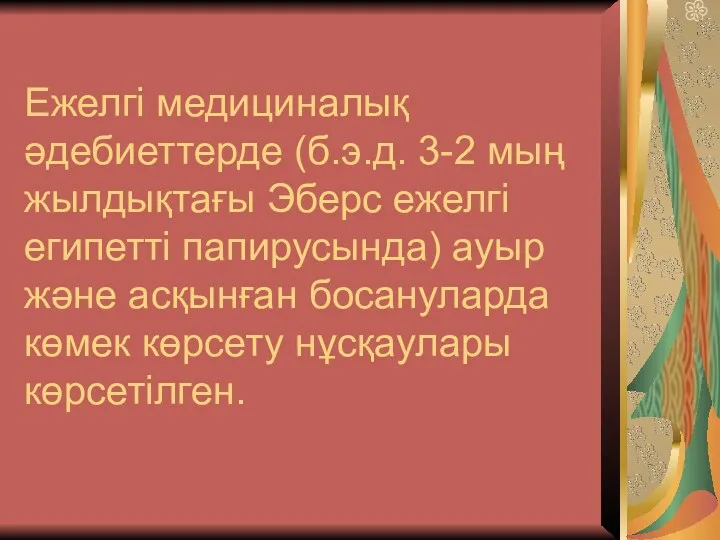 Ежелгі медициналық әдебиеттерде (б.э.д. 3-2 мың жылдықтағы Эберс ежелгі египетті папирусында) ауыр және асқынған босануларда көмек көрсету нұсқаулары көрсетілген.